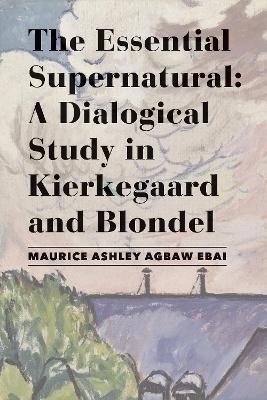 The Essential Supernatural: A Dialogical Study in Kierkegaard and Blondel

MAURICE ASHLEY AGBAW EBAI